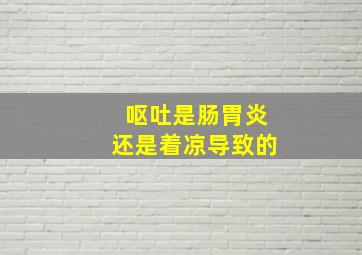 呕吐是肠胃炎
还是着凉导致的